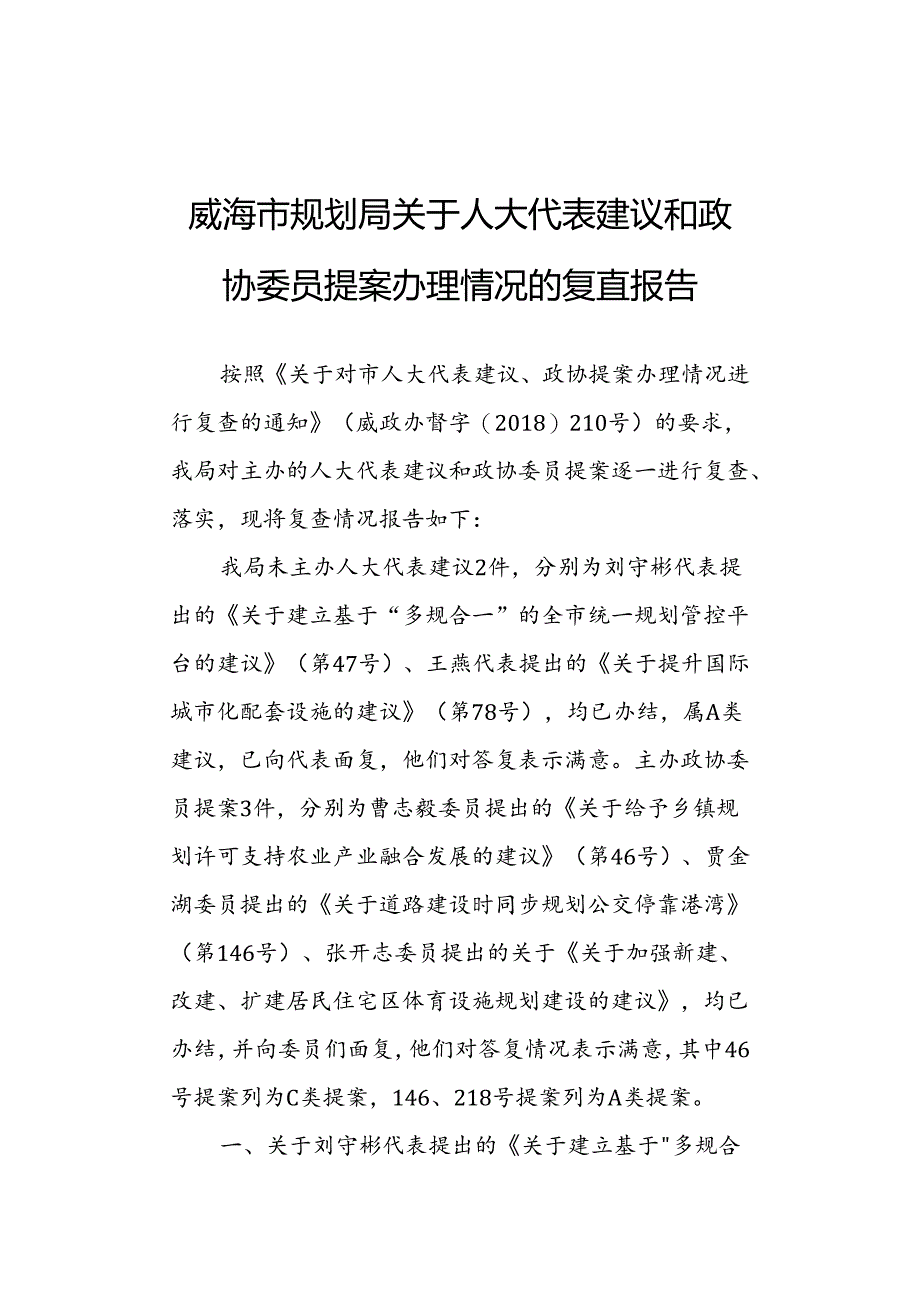 威海市规划局关于人大代表建议和政协委员提案办理情况的复直报告

按照《关于对市人大代表建议、政协提案办理情况进行复查的通知》（威政办督字（2018）210号）的要求，我局对主办的人大代表建议和政协委员提案逐一进行复查、落实，现将复查情况报告如下：

我局未主办人大代表建议2件，分别为刘守彬代表提出的《关于建立基于“多规合一”的全市统一规划管控平台的建议》（第47号）、王燕代表提出的《关于提升国际城市化配套设施的建议》（第78号），均已办结，属A类建议，已向代表面复，他们对答复表示满意。主办政协委员提案3件，分别为曹志毅委员提出的《关于给予乡镇规划许可支持农业产业融合发展的建议》（第46号）、贾金湖委员提出的《关于道路建设时同步规划公交停靠港湾》（第146号）、张开志委员提出的关于《关于加强新建、改建、扩建居民住宅区体育设施规划建设的建议》，均已办结，并向委员们面复，他们对答复情况表示满意，其中46号提案列为C类提案，146、218号提案列为A类提案。

一、关于刘守彬代表提出的《关于建立基于"多规合